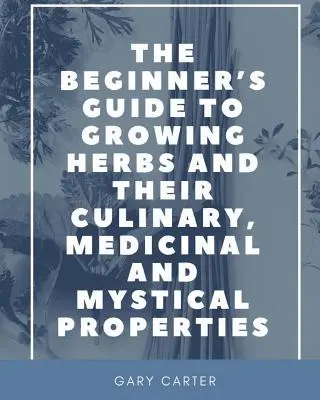 THE BEGINNER'S GUIDE TO GROWING HERBS AND THEIR CULINARY, MEDICINAL AND MYSTICAL PROPERTIES

GARY CARTER